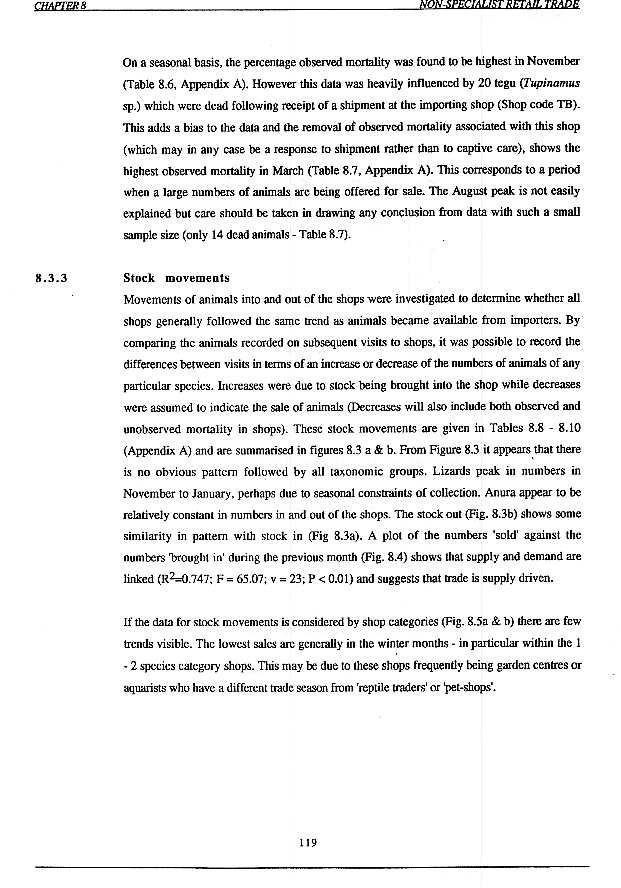 CHAPTER 8 NON-SPECIALIST RETAIL TRADE

On a seasonal basis, the percentage observed mortality was found to be highest in November (Table 8.6, Appendix A). However this data was heavily influenced by 20 tegu (Tupinamus sp.) which were dead following receipt of a shipment at the importing shop (Shop code TB). This adds a bias to the data and the removal of observed mortality associated with this shop (which may in any case be a response to shipment rather than to captive care), shows the highest observed mortality in March (Table 8.7, Appendix A). This corresponds to a period when a large numbers of animals are being offered for sale. The August peak is not easily explained but care should be taken in drawing any conclusion from data with such a small sample size (only 14 dead animals - Table 8.7).

8.3.3 Stock movements

Movements of animals into and out of the shops were investigated to determine whether all shops generally followed the same trend as animals became available from importers. By comparing the animals recorded on subsequent visits to shops, it was possible to record the differences between visits in terms of an increase or decrease of the numbers of animals of any particular species. Increases were due to stock being brought into the shop while decreases were assumed to indicate the sale of animals (Decreases will also include both observed and unobserved mortality in shops). These stock movements are given in Tables 8.8 - 8.10 (Appendix A) and are summarised in figures 8.3 a & b. From Figure 8.3 it appears that there is no obvious pattern followed by all taxonomic groups. Lizards peak in numbers in November to January, perhaps due to seasonal constraints of collection. Anura appear to be relatively constant in numbers in and out of the shops. The stock out (Fig. 8.3b) shows some similarity in pattern with stock in (Fig 8.3a). A plot of the numbers 'sold' against the numbers 'brought in' during the previous month (Fig. 8.4) shows that supply and demand are linked ($R^2$=0.747; F = 65.07; v = 23; P < 0.01) and suggests that trade is supply driven.

If the data for stock movements is considered by shop categories (Fig. 8.5a & b) there are few trends visible. The lowest sales are generally in the winter months - in particular within the 1 - 2 species category shops. This may be due to these shops frequently being garden centres or aquarists who have a different trade season from 'reptile traders' or 'pet-shops'.

119